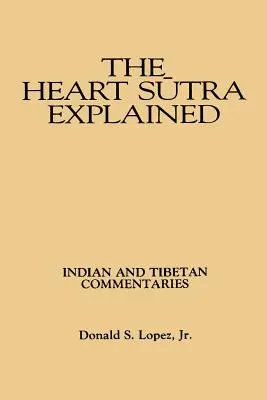 THE
HEART SŪTRA
EXPLAINED

INDIAN AND TIBETAN
COMMENTARIES

Donald S. Lopez, Jr.